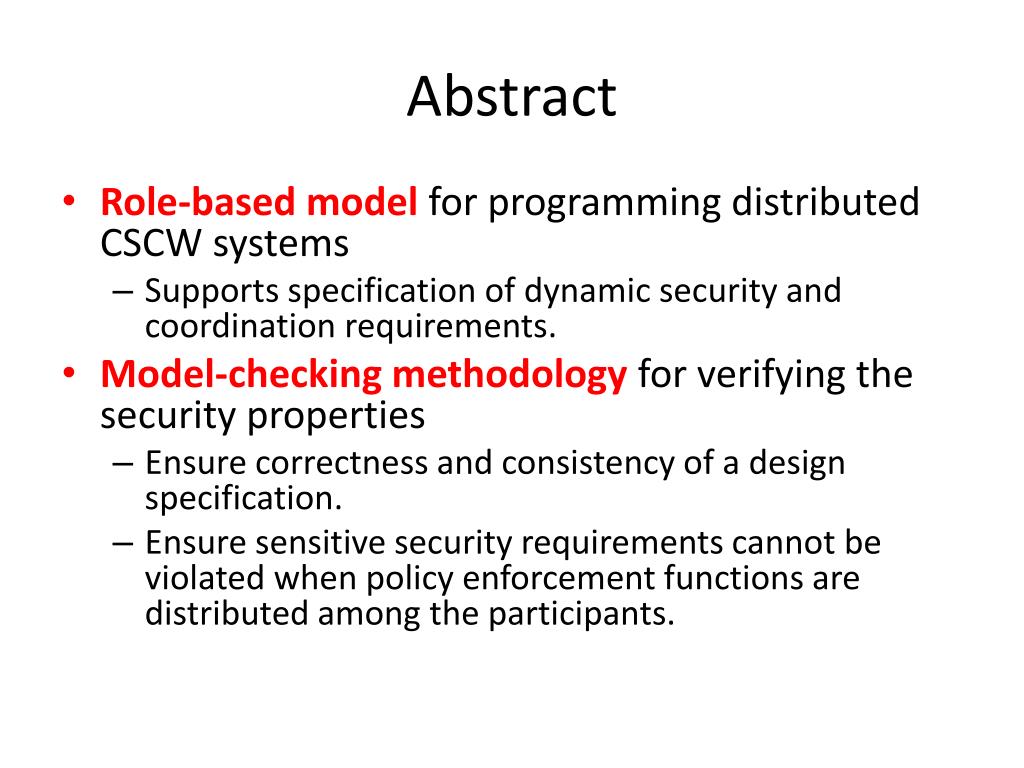 Abstract

• Role-based model for programming distributed CSCW systems
  – Supports specification of dynamic security and coordination requirements.
• Model-checking methodology for verifying the security properties
  – Ensure correctness and consistency of a design specification.
  – Ensure sensitive security requirements cannot be violated when policy enforcement functions are distributed among the participants.